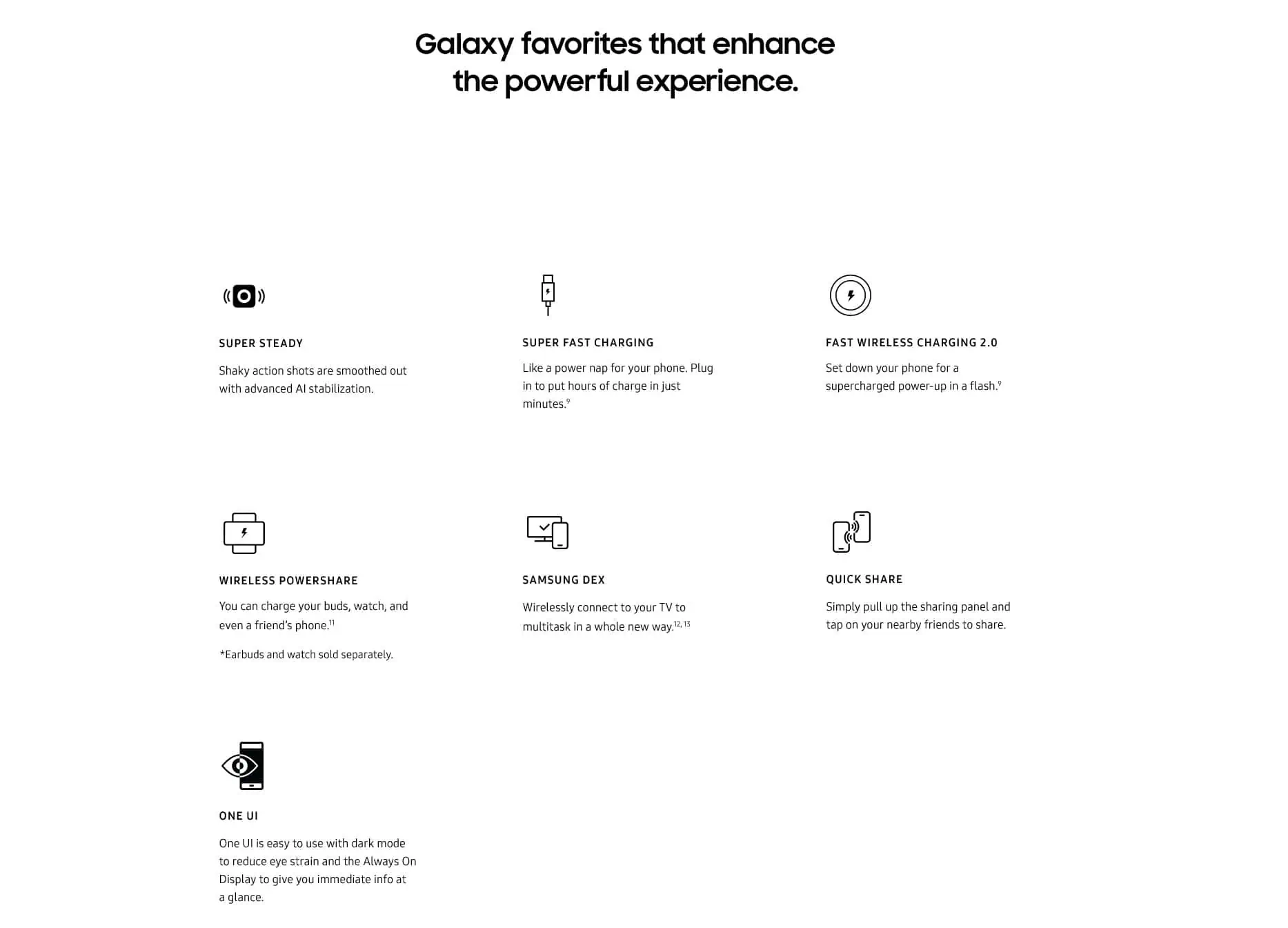 Galaxy favorites that enhance the powerful experience.

SUPER STEADY

Shaky action shots are smoothed out with advanced AI stabilization.

SUPER FAST CHARGING

Like a power nap for your phone. Plug in to put hours of charge in just minutes.$^{9}$

FAST WIRELESS CHARGING 2.0

Set down your phone for a supercharged power-up in a flash.$^{9}$

WIRELESS POWERSHARE

You can charge your buds, watch, and even a friend's phone.$^{11}$

*Earbuds and watch sold separately.

SAMSUNG DEX

Wirelessly connect to your TV to multitask in a whole new way.$^{12, 13}$

QUICK SHARE

Simply pull up the sharing panel and tap on your nearby friends to share.

ONE UI

One UI is easy to use with dark mode to reduce eye strain and the Always On Display to give you immediate info at a glance.